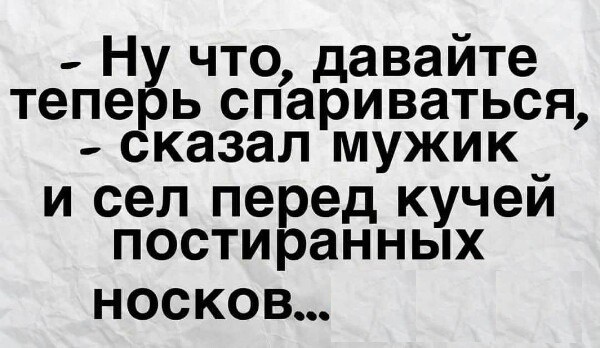 - Ну что, давайте теперь спариваться, - сказал мужик и сел перед кучей постиранных носков...